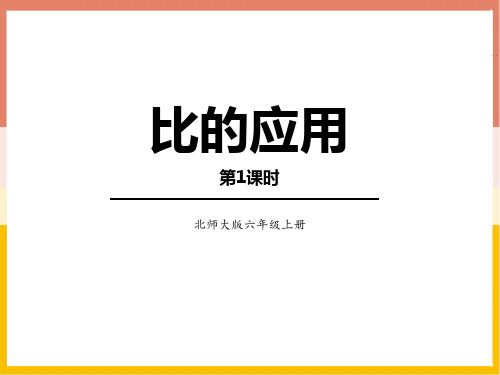 比的应用

第1课时

北师大版六年级上册